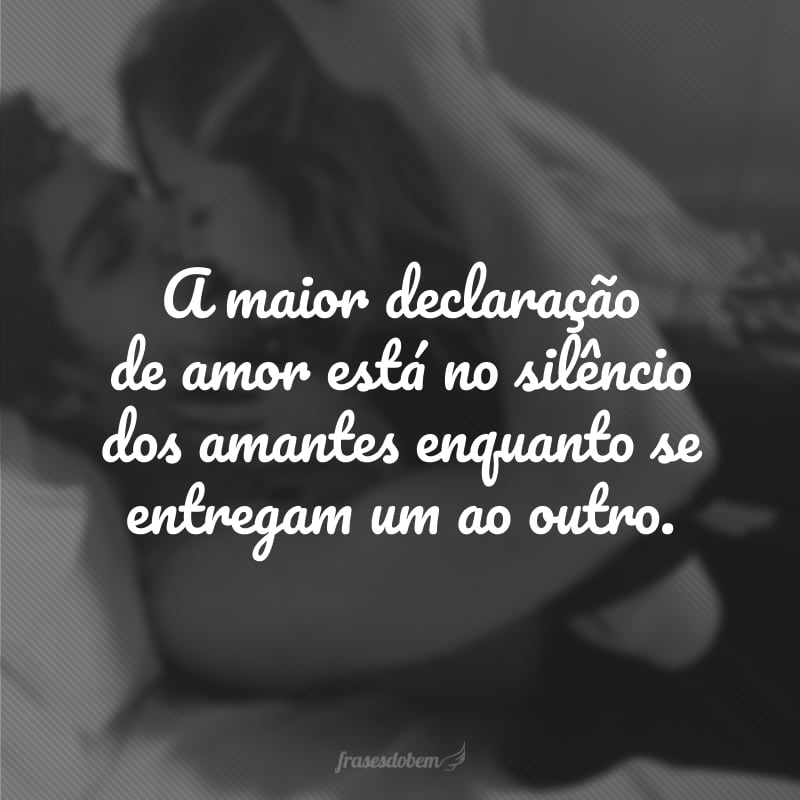 A maior declaração de amor está no silêncio dos amantes enquanto se entregam um ao outro.

frasesdobem